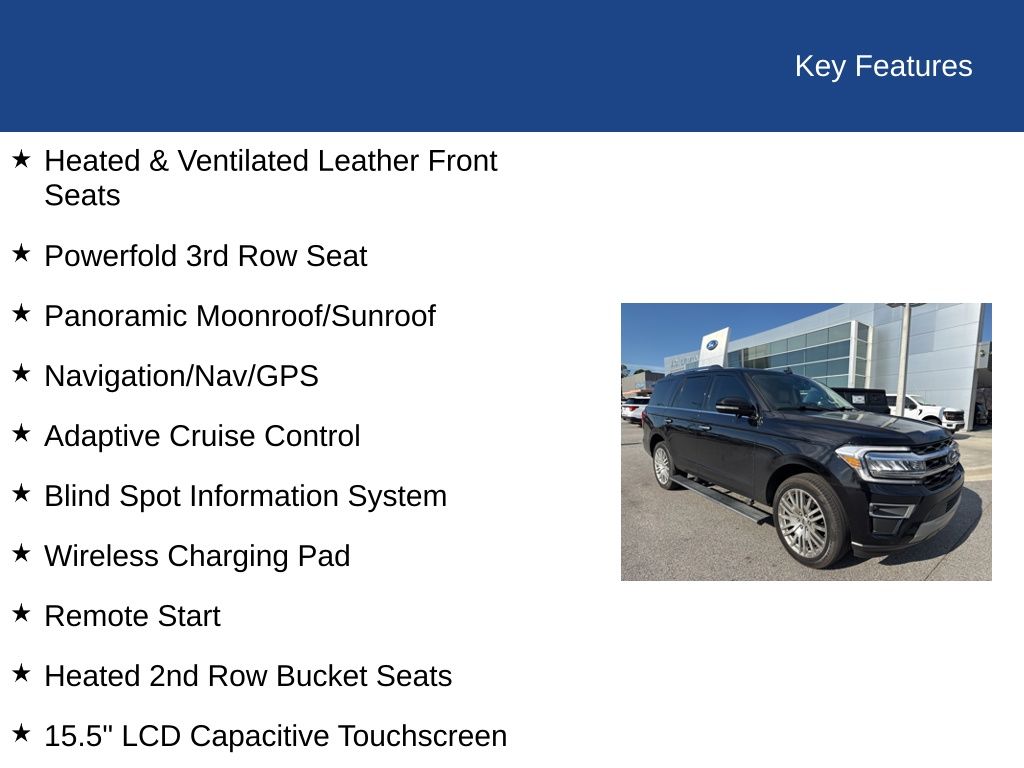 Key Features

★ Heated & Ventilated Leather Front Seats

★ Powerfold 3rd Row Seat

★ Panoramic Moonroof/Sunroof

★ Navigation/Nav/GPS

★ Adaptive Cruise Control

★ Blind Spot Information System

★ Wireless Charging Pad

★ Remote Start

★ Heated 2nd Row Bucket Seats

★ 15.5" LCD Capacitive Touchscreen